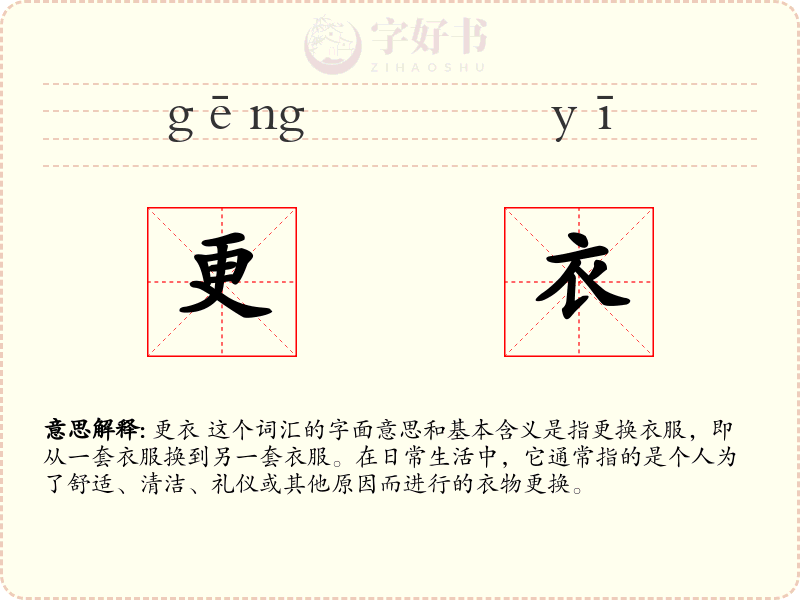 gēng yī

更 衣

意思解释: 更衣 这个词汇的字面意思和基本含义是指更换衣服，即从一套衣服换到另一套衣服。在日常生活中，它通常指的是个人为了舒适、清洁、礼仪或其他原因而进行的衣物更换。

字好书
ZIHAOSHU